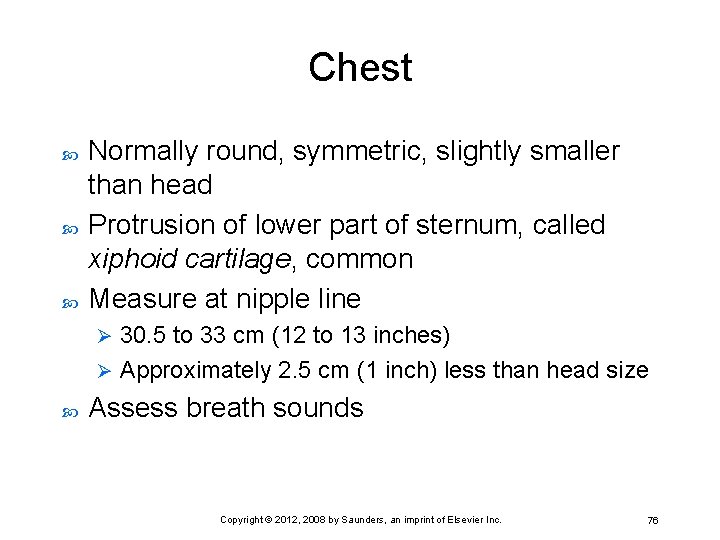 Chest

• Normally round, symmetric, slightly smaller than head
• Protrusion of lower part of sternum, called xiphoid cartilage, common
• Measure at nipple line
➢ 30.5 to 33 cm (12 to 13 inches)
➢ Approximately 2.5 cm (1 inch) less than head size
• Assess breath sounds

Copyright © 2012, 2008 by Saunders, an imprint of Elsevier Inc.

76